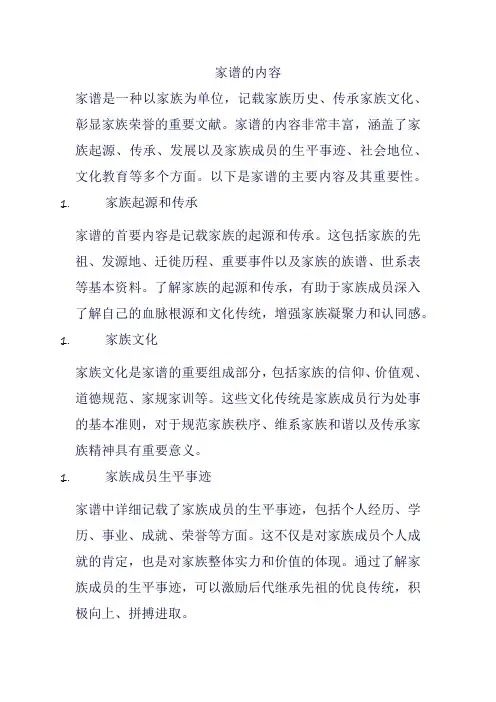 家谱的内容

家谱是一种以家族为单位，记载家族历史、传承家族文化、彰显家族荣誉的重要文献。家谱的内容非常丰富，涵盖了家族起源、传承、发展以及家族成员的生平事迹、社会地位、文化教育等多个方面。以下是家谱的主要内容及其重要性。

1. 家族起源和传承

家谱的首要内容是记载家族的起源和传承。这包括家族的先祖、发源地、迁徙历程、重要事件以及家族的族谱、世系表等基本资料。了解家族的起源和传承，有助于家族成员深入了解自己的血脉根源和文化传统，增强家族凝聚力和认同感。

1. 家族文化

家族文化是家谱的重要组成部分，包括家族的信仰、价值观、道德规范、家规家训等。这些文化传统是家族成员行为处事的基本准则，对于规范家族秩序、维系家族和谐以及传承家族精神具有重要意义。

1. 家族成员生平事迹

家谱中详细记载了家族成员的生平事迹，包括个人经历、学历、事业、成就、荣誉等方面。这不仅是对家族成员个人成就的肯定，也是对家族整体实力和价值的体现。通过了解家族成员的生平事迹，可以激励后代继承先祖的优良传统，积极向上、拼搏进取。